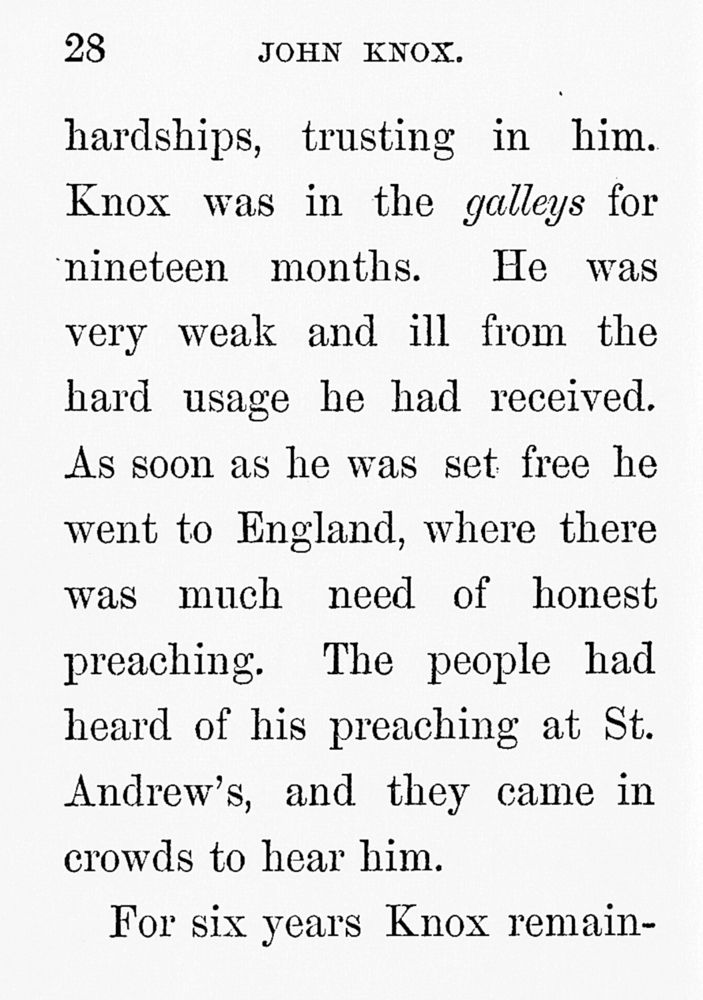 28 JOHN KNOX.

hardships, trusting in him. Knox was in the galleys for nineteen months. He was very weak and ill from the hard usage he had received. As soon as he was set free he went to England, where there was much need of honest preaching. The people had heard of his preaching at St. Andrew's, and they came in crowds to hear him.

For six years Knox remain-